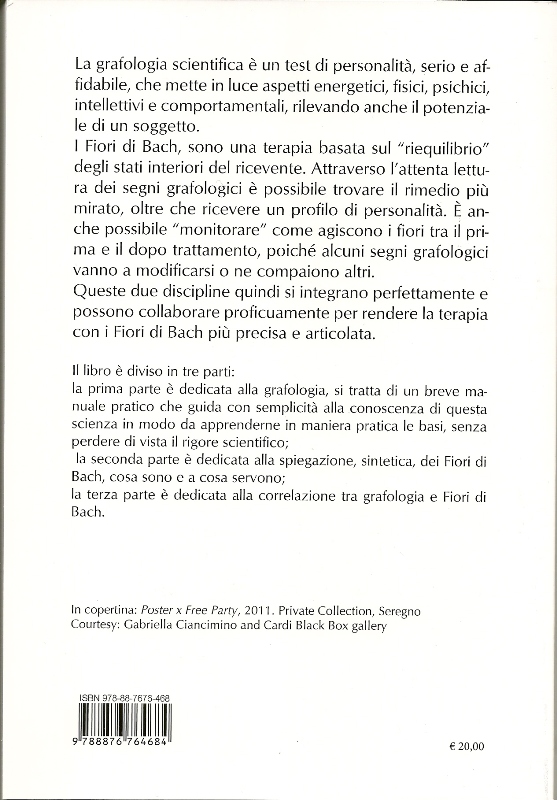 La grafologia scientifica è un test di personalità, serio e affidabile, che mette in luce aspetti energetici, fisici, psichici, intellettivi e comportamentali, rilevando anche il potenziale di un soggetto.
I Fiori di Bach, sono una terapia basata sul "riequilibrio" degli stati interiori del ricevente. Attraverso l'attenta lettura dei segni grafologici è possibile trovare il rimedio più mirato, oltre che ricevere un profilo di personalità. È anche possibile "monitorare" come agiscono i fiori tra il prima e il dopo trattamento, poiché alcuni segni grafologici vanno a modificarsi o ne compaiono altri.
Queste due discipline quindi si integrano perfettamente e possono collaborare proficuamente per rendere la terapia con i Fiori di Bach più precisa e articolata.

Il libro è diviso in tre parti:
la prima parte è dedicata alla grafologia, si tratta di un breve manuale pratico che guida con semplicità alla conoscenza di questa scienza in modo da apprenderne in maniera pratica le basi, senza perdere di vista il rigore scientifico;
la seconda parte è dedicata alla spiegazione, sintetica, dei Fiori di Bach, cosa sono e a cosa servono;
la terza parte è dedicata alla correlazione tra grafologia e Fiori di Bach.

In copertina: Poster x Free Party, 2011. Private Collection, Seregno
Courtesy: Gabriella Ciancimino and Cardi Black Box gallery

ISBN 978-88-7676-468
9 788876 764684

€ 20,00